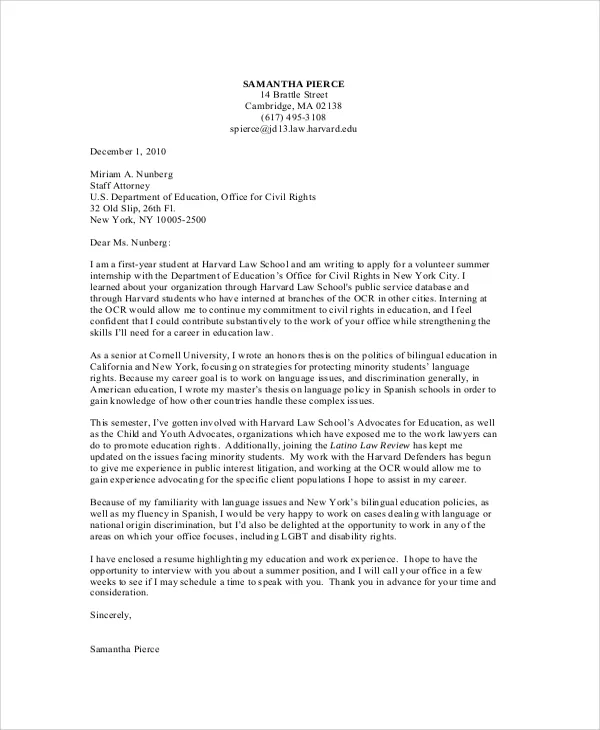 SAMANTHA PIERCE
14 Brattle Street
Cambridge, MA 02138
(617) 495-3108
spierce@jd13.law.harvard.edu

December 1, 2010

Miriam A. Nunberg
Staff Attorney
U.S. Department of Education, Office for Civil Rights
32 Old Slip, 26th Fl.
New York, NY 10005-2500

Dear Ms. Nunberg:

I am a first-year student at Harvard Law School and am writing to apply for a volunteer summer internship with the Department of Education's Office for Civil Rights in New York City. I learned about your organization through Harvard Law School's public service database and through Harvard students who have interned at branches of the OCR in other cities. Interning at the OCR would allow me to continue my commitment to civil rights in education, and I feel confident that I could contribute substantively to the work of your office while strengthening the skills I'll need for a career in education law.

As a senior at Cornell University, I wrote an honors thesis on the politics of bilingual education in California and New York, focusing on strategies for protecting minority students' language rights. Because my career goal is to work on language issues, and discrimination generally, in American education, I wrote my master's thesis on language policy in Spanish schools in order to gain knowledge of how other countries handle these complex issues.

This semester, I've gotten involved with Harvard Law School's Advocates for Education, as well as the Child and Youth Advocates, organizations which have exposed me to the work lawyers can do to promote education rights. Additionally, joining the Latino Law Review has kept me updated on the issues facing minority students. My work with the Harvard Defenders has begun to give me experience in public interest litigation, and working at the OCR would allow me to gain experience advocating for the specific client populations I hope to assist in my career.

Because of my familiarity with language issues and New York's bilingual education policies, as well as my fluency in Spanish, I would be very happy to work on cases dealing with language or national origin discrimination, but I'd also be delighted at the opportunity to work in any of the areas on which your office focuses, including LGBT and disability rights.

I have enclosed a resume highlighting my education and work experience. I hope to have the opportunity to interview with you about a summer position, and I will call your office in a few weeks to see if I may schedule a time to speak with you. Thank you in advance for your time and consideration.

Sincerely,

Samantha Pierce